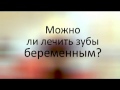 Можно ли лечить зубы беременным?